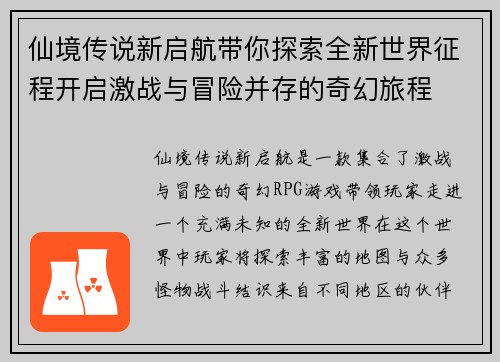 仙境传说新启航带你探索全新世界征程开启激战与冒险并存的奇幻旅程

仙境传说新启航是一款集合了激战与冒险的奇幻RPG游戏带领玩家走进一个充满未知的全新世界在这个世界中玩家将探索丰富的地图与众多怪物战斗结识来自不同地区的伙伴